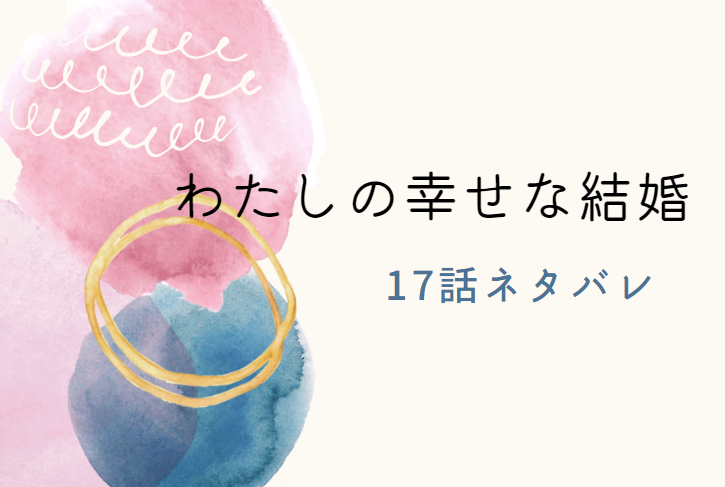 わたしの幸せな結婚

17話ネタバレ